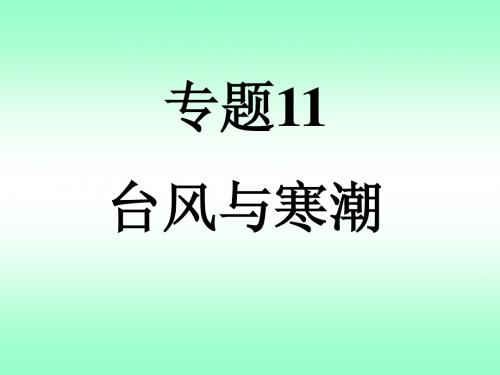 专题11

台风与寒潮